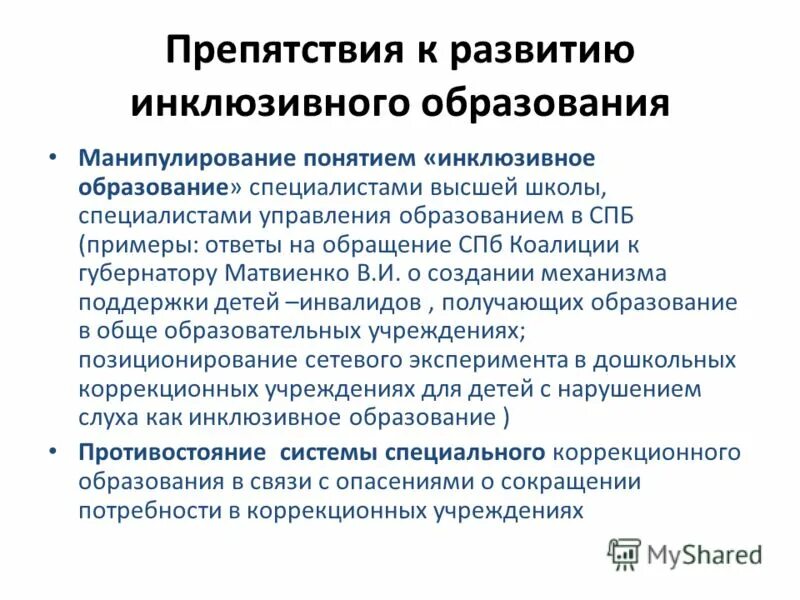 Препятствия к развитию инклюзивного образования

• Манипулирование понятием «инклюзивное образование» специалистами высшей школы, специалистами управления образованием в СПБ (примеры: ответы на обращение СПб Коалиции к губернатору Матвиенко В.И. о создании механизма поддержки детей –инвалидов , получающих образование в обще образовательных учреждениях; позиционирование сетевого эксперимента в дошкольных коррекционных учреждениях для детей с нарушением слуха как инклюзивное образование )

• Противостояние системы специального коррекционного образования в связи с опасениями о сокращении потребности в коррекционных учреждениях

MyShared